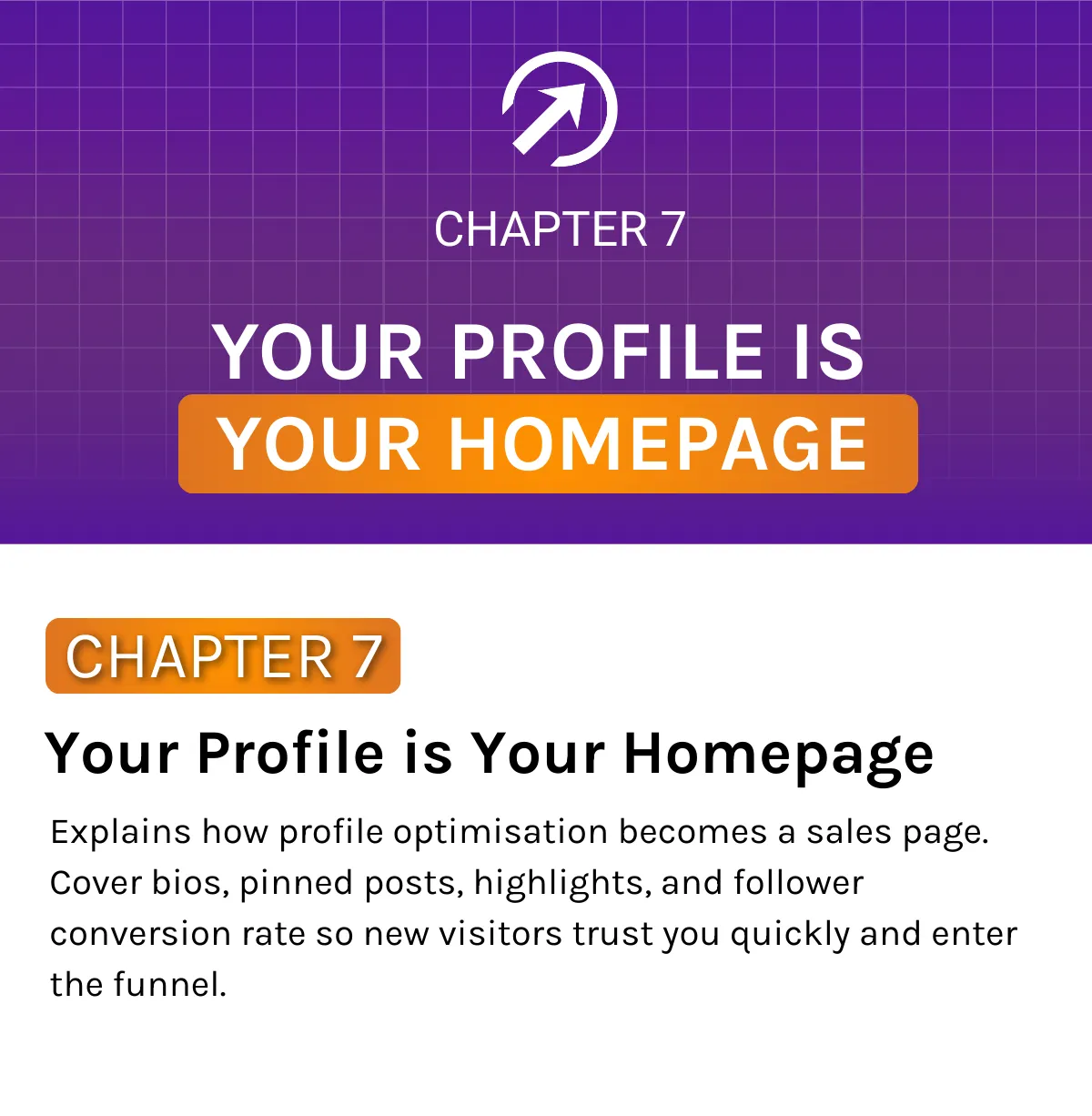 CHAPTER 7

YOUR PROFILE IS
YOUR HOMEPAGE

CHAPTER 7

Your Profile is Your Homepage

Explains how profile optimisation becomes a sales page. Cover bios, pinned posts, highlights, and follower conversion rate so new visitors trust you quickly and enter the funnel.